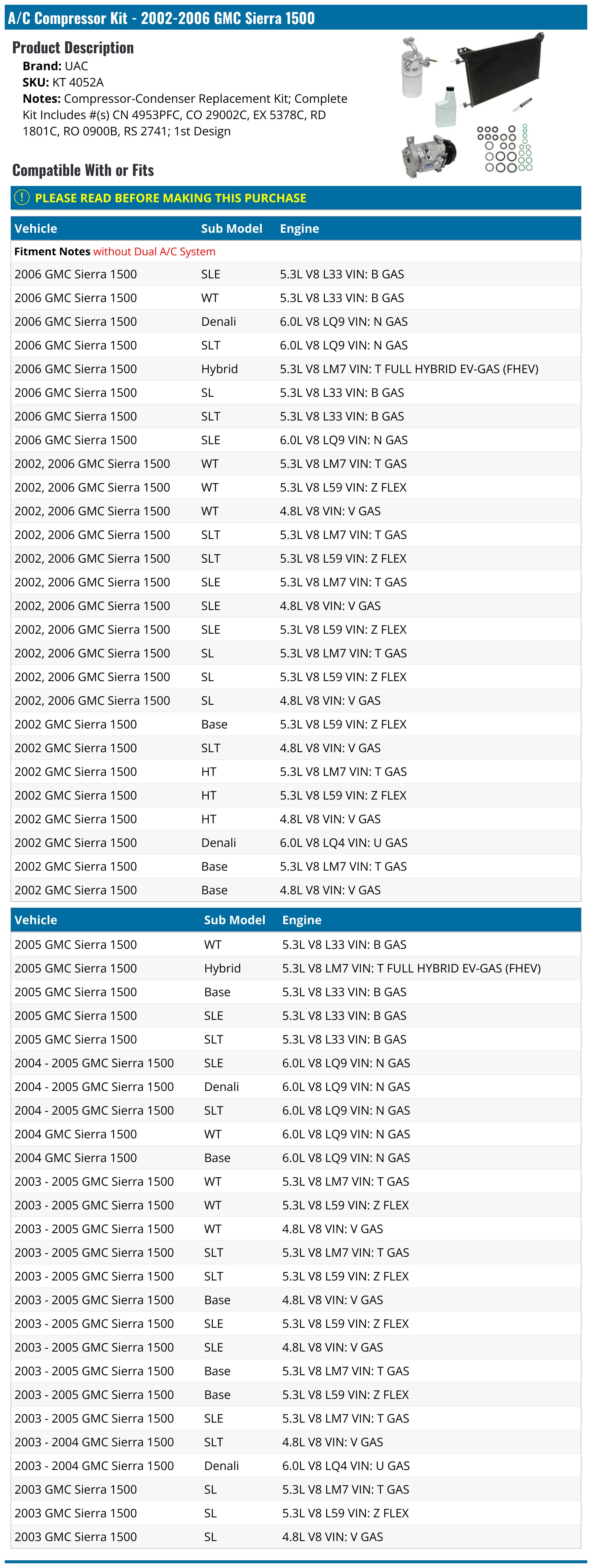 A/C Compressor Kit - 2002-2006 GMC Sierra 1500

Product Description
Brand: UAC
SKU: KT 4052A
Notes: Compressor-Condenser Replacement Kit; Complete Kit Includes #(s) CN 4953PFC, CO 29002C, EX 5378C, RD 1801C, RO 0900B, RS 2741; 1st Design

Compatible With or Fits

PLEASE READ BEFORE MAKING THIS PURCHASE

| Vehicle | Sub Model | Engine |
|---|---|---|
| Fitment Notes without Dual A/C System | | |
| 2006 GMC Sierra 1500 | SLE | 5.3L V8 L33 VIN: B GAS |
| 2006 GMC Sierra 1500 | WT | 5.3L V8 L33 VIN: B GAS |
| 2006 GMC Sierra 1500 | Denali | 6.0L V8 LQ9 VIN: N GAS |
| 2006 GMC Sierra 1500 | SLT | 6.0L V8 LQ9 VIN: N GAS |
| 2006 GMC Sierra 1500 | Hybrid | 5.3L V8 LM7 VIN: T FULL HYBRID EV-GAS (FHEV) |
| 2006 GMC Sierra 1500 | SL | 5.3L V8 L33 VIN: B GAS |
| 2006 GMC Sierra 1500 | SLT | 5.3L V8 L33 VIN: B GAS |
| 2006 GMC Sierra 1500 | SLE | 6.0L V8 LQ9 VIN: N GAS |
| 2002, 2006 GMC Sierra 1500 | WT | 5.3L V8 LM7 VIN: T GAS |
| 2002, 2006 GMC Sierra 1500 | WT | 5.3L V8 L59 VIN: Z FLEX |
| 2002, 2006 GMC Sierra 1500 | WT | 4.8L V8 VIN: V GAS |
| 2002, 2006 GMC Sierra 1500 | SLT | 5.3L V8 LM7 VIN: T GAS |
| 2002, 2006 GMC Sierra 1500 | SLT | 5.3L V8 L59 VIN: Z FLEX |
| 2002, 2006 GMC Sierra 1500 | SLE | 5.3L V8 LM7 VIN: T GAS |
| 2002, 2006 GMC Sierra 1500 | SLE | 4.8L V8 VIN: V GAS |
| 2002, 2006 GMC Sierra 1500 | SLE | 5.3L V8 L59 VIN: Z FLEX |
| 2002, 2006 GMC Sierra 1500 | SL | 5.3L V8 LM7 VIN: T GAS |
| 2002, 2006 GMC Sierra 1500 | SL | 5.3L V8 L59 VIN: Z FLEX |
| 2002, 2006 GMC Sierra 1500 | SL | 4.8L V8 VIN: V GAS |
| 2002 GMC Sierra 1500 | Base | 5.3L V8 L59 VIN: Z FLEX |
| 2002 GMC Sierra 1500 | SLT | 4.8L V8 VIN: V GAS |
| 2002 GMC Sierra 1500 | HT | 5.3L V8 LM7 VIN: T GAS |
| 2002 GMC Sierra 1500 | HT | 5.3L V8 L59 VIN: Z FLEX |
| 2002 GMC Sierra 1500 | HT | 4.8L V8 VIN: V GAS |
| 2002 GMC Sierra 1500 | Denali | 6.0L V8 LQ4 VIN: U GAS |
| 2002 GMC Sierra 1500 | Base | 5.3L V8 LM7 VIN: T GAS |
| 2002 GMC Sierra 1500 | Base | 4.8L V8 VIN: V GAS |

| Vehicle | Sub Model | Engine |
|---|---|---|
| 2005 GMC Sierra 1500 | WT | 5.3L V8 L33 VIN: B GAS |
| 2005 GMC Sierra 1500 | Hybrid | 5.3L V8 LM7 VIN: T FULL HYBRID EV-GAS (FHEV) |
| 2005 GMC Sierra 1500 | Base | 5.3L V8 L33 VIN: B GAS |
| 2005 GMC Sierra 1500 | SLE | 5.3L V8 L33 VIN: B GAS |
| 2005 GMC Sierra 1500 | SLT | 5.3L V8 L33 VIN: B GAS |
| 2004 - 2005 GMC Sierra 1500 | SLE | 6.0L V8 LQ9 VIN: N GAS |
| 2004 - 2005 GMC Sierra 1500 | Denali | 6.0L V8 LQ9 VIN: N GAS |
| 2004 - 2005 GMC Sierra 1500 | SLT | 6.0L V8 LQ9 VIN: N GAS |
| 2004 GMC Sierra 1500 | WT | 6.0L V8 LQ9 VIN: N GAS |
| 2004 GMC Sierra 1500 | Base | 6.0L V8 LQ9 VIN: N GAS |
| 2003 - 2005 GMC Sierra 1500 | WT | 5.3L V8 LM7 VIN: T GAS |
| 2003 - 2005 GMC Sierra 1500 | WT | 5.3L V8 L59 VIN: Z FLEX |
| 2003 - 2005 GMC Sierra 1500 | WT | 4.8L V8 VIN: V GAS |
| 2003 - 2005 GMC Sierra 1500 | SLT | 5.3L V8 LM7 VIN: T GAS |
| 2003 - 2005 GMC Sierra 1500 | SLT | 5.3L V8 L59 VIN: Z FLEX |
| 2003 - 2005 GMC Sierra 1500 | Base | 4.8L V8 VIN: V GAS |
| 2003 - 2005 GMC Sierra 1500 | SLE | 5.3L V8 L59 VIN: Z FLEX |
| 2003 - 2005 GMC Sierra 1500 | SLE | 4.8L V8 VIN: V GAS |
| 2003 - 2005 GMC Sierra 1500 | Base | 5.3L V8 LM7 VIN: T GAS |
| 2003 - 2005 GMC Sierra 1500 | Base | 5.3L V8 L59 VIN: Z FLEX |
| 2003 - 2005 GMC Sierra 1500 | SLE | 5.3L V8 LM7 VIN: T GAS |
| 2003 - 2004 GMC Sierra 1500 | SLT | 4.8L V8 VIN: V GAS |
| 2003 - 2004 GMC Sierra 1500 | Denali | 6.0L V8 LQ4 VIN: U GAS |
| 2003 GMC Sierra 1500 | SL | 5.3L V8 LM7 VIN: T GAS |
| 2003 GMC Sierra 1500 | SL | 5.3L V8 L59 VIN: Z FLEX |
| 2003 GMC Sierra 1500 | SL | 4.8L V8 VIN: V GAS |